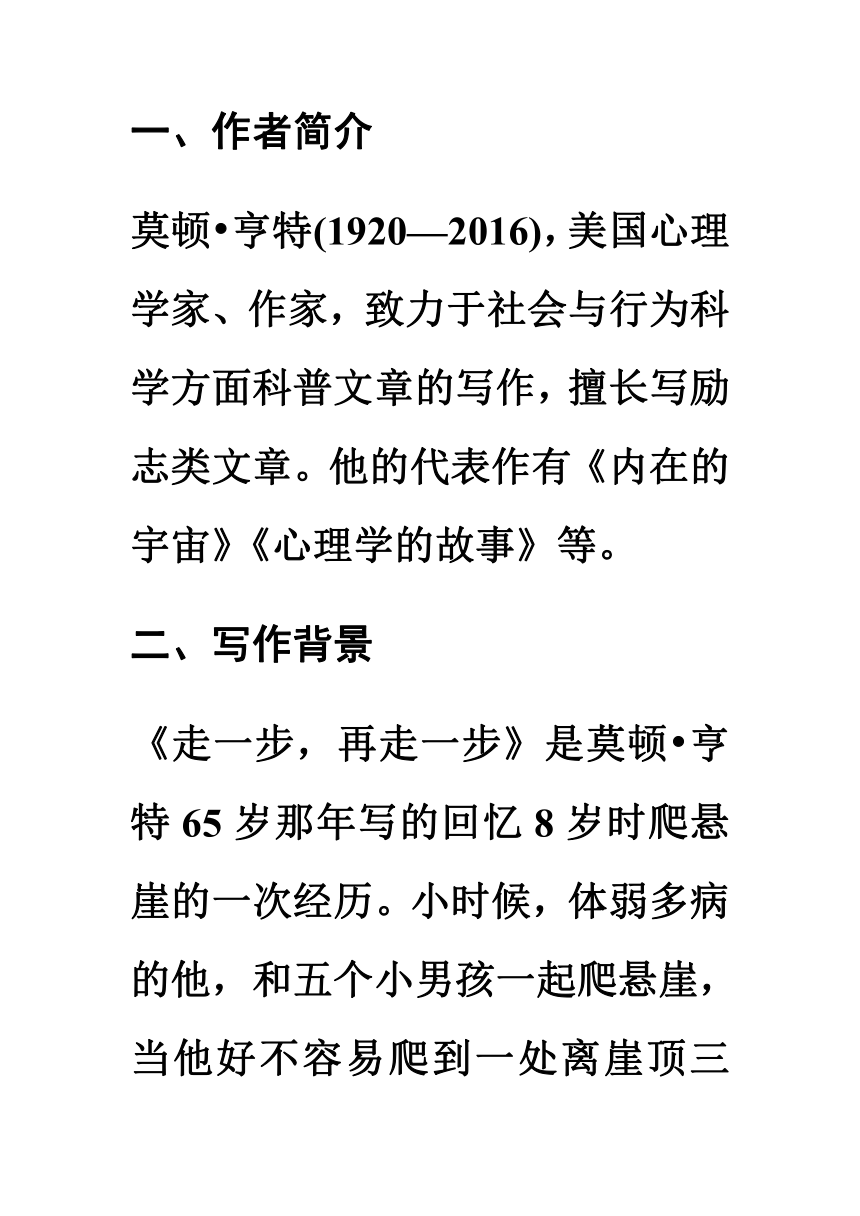 一、作者简介

莫顿•亨特(1920—2016)，美国心理学家、作家，致力于社会与行为科学方面科普文章的写作，擅长写励志类文章。他的代表作有《内在的宇宙》《心理学的故事》等。

二、写作背景

《走一步，再走一步》是莫顿•亨特 65 岁那年写的回忆 8 岁时爬悬崖的一次经历。小时候，体弱多病的他，和五个小男孩一起爬悬崖，当他好不容易爬到一处离崖顶三